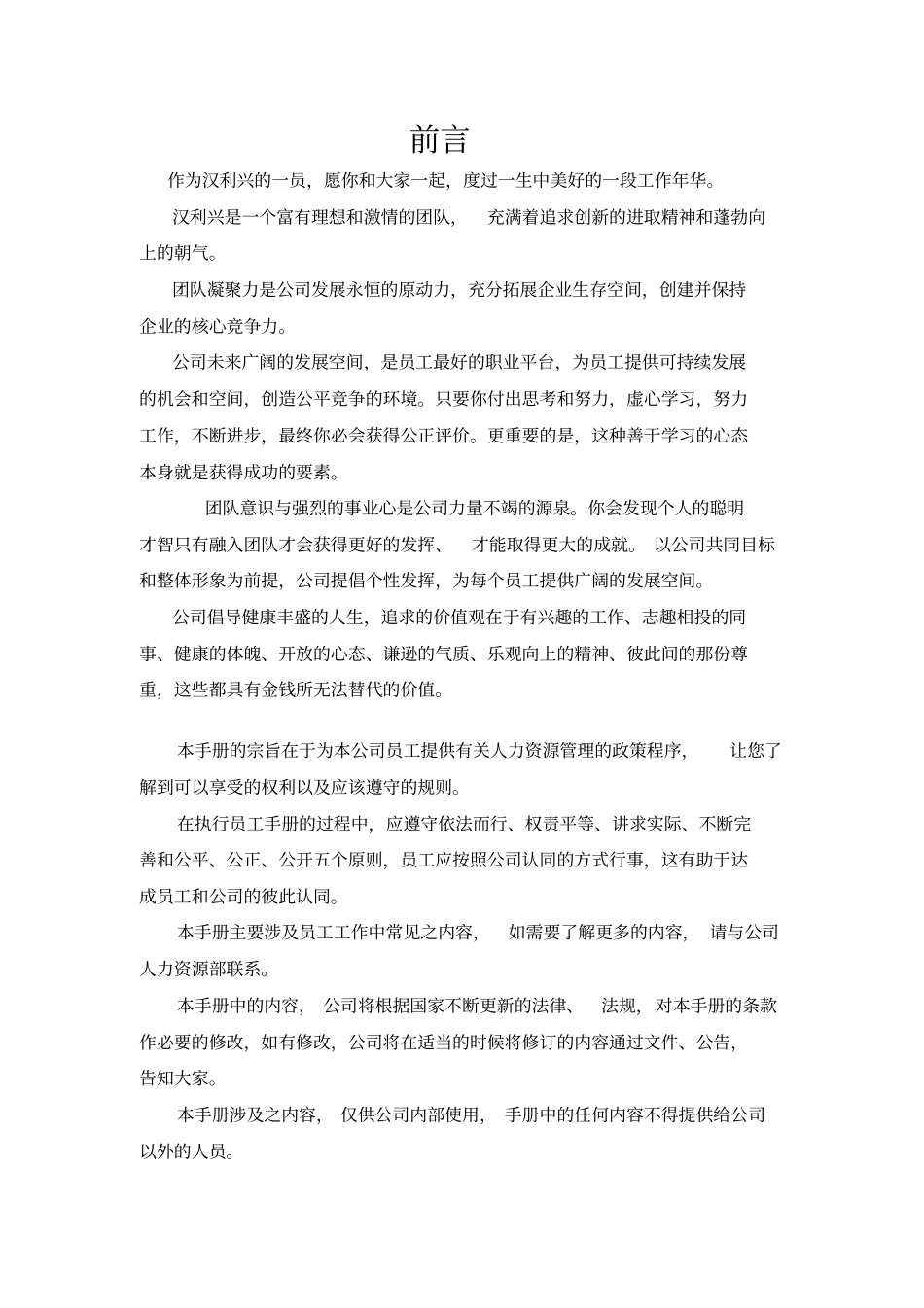 前言

作为汉利兴的一员，愿你和大家一起，度过一生中美好的一段工作年华。

汉利兴是一个富有理想和激情的团队，充满着追求创新的进取精神和蓬勃向上的朝气。

团队凝聚力是公司发展永恒的原动力，充分拓展企业生存空间，创建并保持企业的核心竞争力。

公司未来广阔的发展空间，是员工最好的职业平台，为员工提供可持续发展的机会和空间，创造公平竞争的环境。只要你付出思考和努力，虚心学习，努力工作，不断进步，最终你必会获得公正评价。更重要的是，这种善于学习的心态本身就是获得成功的要素。

团队意识与强烈的事业心是公司力量不竭的源泉。你会发现个人的聪明才智只有融入团队才会获得更好的发挥、才能取得更大的成就。以公司共同目标和整体形象为前提，公司提倡个性发挥，为每个员工提供广阔的发展空间。

公司倡导健康丰盛的人生，追求的价值观在于有兴趣的工作、志趣相投的同事、健康的体魄、开放的心态、谦逊的气质、乐观向上的精神、彼此间的那份尊重，这些都具有金钱所无法替代的价值。

本手册的宗旨在于为本公司员工提供有关人力资源管理的政策程序，让您了解到可以享受的权利以及应该遵守的规则。

在执行员工手册的过程中，应遵守依法而行、权责平等、讲求实际、不断完善和公平、公正、公开五个原则，员工应按照公司认同的方式行事，这有助于达成员工和公司的彼此认同。

本手册主要涉及员工工作中常见之内容，如需要了解更多的内容，请与公司人力资源部联系。

本手册中的内容，公司将根据国家不断更新的法律、法规，对本手册的条款作必要的修改，如有修改，公司将在适当的时候将修订的内容通过文件、公告，告知大家。

本手册涉及之内容，仅供公司内部使用，手册中的任何内容不得提供给公司以外的人员。